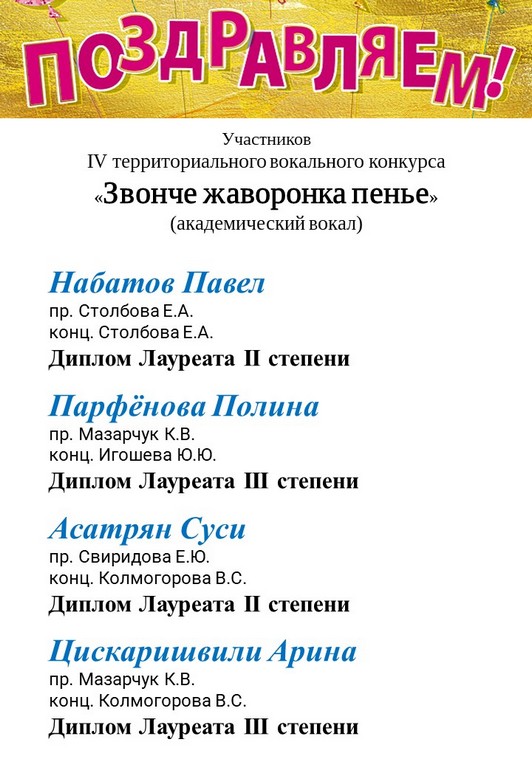 ПОЗДРАВЛЯЕМ!

Участников
IV территориального вокального конкурса
«Звонче жаворонка пенье»
(академический вокал)

Набатов Павел
пр. Столбова Е.А.
конц. Столбова Е.А.
Диплом Лауреата II степени

Парфёнова Полина
пр. Мазарчук К.В.
конц. Игошева Ю.Ю.
Диплом Лауреата III степени

Асатрян Суси
пр. Свиридова Е.Ю.
конц. Колмогорова В.С.
Диплом Лауреата II степени

Цискаришвили Арина
пр. Мазарчук К.В.
конц. Колмогорова В.С.
Диплом Лауреата III степени